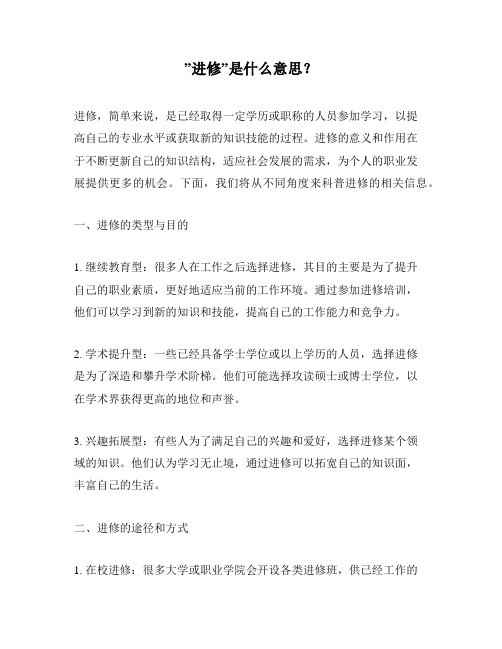 ”进修”是什么意思？

进修，简单来说，是已经取得一定学历或职称的人员参加学习，以提高自己的专业水平或获取新的知识技能的过程。进修的意义和作用在于不断更新自己的知识结构，适应社会发展的需求，为个人的职业发展提供更多的机会。下面，我们将从不同角度来科普进修的相关信息。

一、进修的类型与目的

1. 继续教育型：很多人在工作之后选择进修，其目的主要是为了提升自己的职业素质，更好地适应当前的工作环境。通过参加进修培训，他们可以学习到新的知识和技能，提高自己的工作能力和竞争力。

2. 学术提升型：一些已经具备学士学位或以上学历的人员，选择进修是为了深造和攀升学术阶梯。他们可能选择攻读硕士或博士学位，以在学术界获得更高的地位和声誉。

3. 兴趣拓展型：有些人为了满足自己的兴趣和爱好，选择进修某个领域的知识。他们认为学习无止境，通过进修可以拓宽自己的知识面，丰富自己的生活。

二、进修的途径和方式

1. 在校进修：很多大学或职业学院会开设各类进修班，供已经工作的